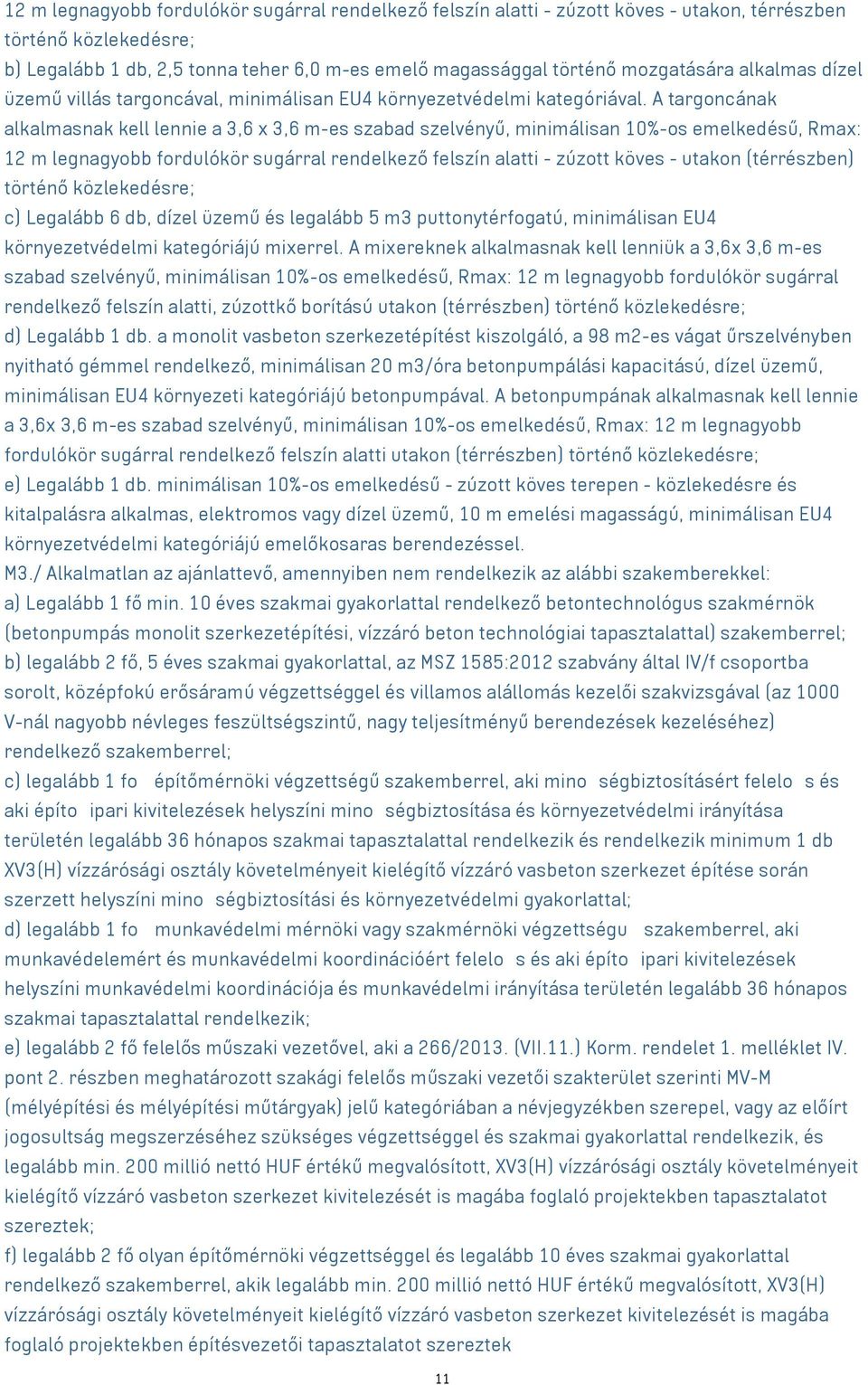 12 m legnagyobb fordulókör sugárral rendelkező felszín alatti - zúzott köves - utakon, térrészben történő közlekedésre;
b) Legalább 1 db, 2,5 tonna teher 6,0 m-es emelő magassággal történő mozgatására alkalmas dízel üzemű villás targoncával, minimálisan EU4 környezetvédelmi kategóriával. A targoncának alkalmasnak kell lennie a 3,6 x 3,6 m-es szabad szelvényű, minimálisan 10%-os emelkedésű, Rmax: 12 m legnagyobb fordulókör sugárral rendelkező felszín alatti - zúzott köves - utakon (térrészben) történő közlekedésre;
c) Legalább 6 db, dízel üzemű és legalább 5 m3 puttonytérfogatú, minimálisan EU4 környezetvédelmi kategóriájú mixerrel. A mixereknek alkalmasnak kell lenniük a 3,6x 3,6 m-es szabad szelvényű, minimálisan 10%-os emelkedésű, Rmax: 12 m legnagyobb fordulókör sugárral rendelkező felszín alatti, zúzottkő borítású utakon (térrészben) történő közlekedésre;
d) Legalább 1 db. a monolit vasbeton szerkezetépítést kiszolgáló, a 98 m2-es vágat űrszelvényben nyitható gémmel rendelkező, minimálisan 20 m3/óra betonpumpálási kapacitású, dízel üzemű, minimálisan EU4 környezeti kategóriájú betonpumpával. A betonpumpának alkalmasnak kell lennie a 3,6x 3,6 m-es szabad szelvényű, minimálisan 10%-os emelkedésű, Rmax: 12 m legnagyobb fordulókör sugárral rendelkező felszín alatti utakon (térrészben) történő közlekedésre;
e) Legalább 1 db. minimálisan 10%-os emelkedésű - zúzott köves terepen - közlekedésre és kitalpalásra alkalmas, elektromos vagy dízel üzemű, 10 m emelési magasságú, minimálisan EU4 környezetvédelmi kategóriájú emelőkosaras berendezéssel.
M3./ Alkalmatlan az ajánlattevő, amennyiben nem rendelkezik az alábbi szakemberekkel:
a) Legalább 1 fő min. 10 éves szakmai gyakorlattal rendelkező betontechnológus szakmérnök (betonpumpás monolit szerkezetépítési, vízzáró beton technológiai tapasztalattal) szakemberrel;
b) legalább 2 fő, 5 éves szakmai gyakorlattal, az MSZ 1585:2012 szabvány által IV/f csoportba sorolt, középfokú erősáramú végzettséggel és villamos alállomás kezelői szakvizsgával (az 1000 V-nál nagyobb névleges feszültségszintű, nagy teljesítményű berendezések kezeléséhez) rendelkező szakemberrel;
c) legalább 1 fo építőmérnöki végzettségű szakemberrel, aki mino ségbiztosításért felelo s és aki építo ipari kivitelezések helyszíni mino ségbiztosítása és környezetvédelmi irányítása területén legalább 36 hónapos szakmai tapasztalattal rendelkezik és rendelkezik minimum 1 db XV3(H) vízzárósági osztály követelményeit kielégítő vízzáró vasbeton szerkezet építése során szerzett helyszíni mino ségbiztosítási és környezetvédelmi gyakorlattal;
d) legalább 1 fo munkavédelmi mérnöki vagy szakmérnöki végzettségu szakemberrel, aki munkavédelemért és munkavédelmi koordinációért felelo s és aki építo ipari kivitelezések helyszíni munkavédelmi koordinációja és munkavédelmi irányítása területén legalább 36 hónapos szakmai tapasztalattal rendelkezik;
e) legalább 2 fő felelős műszaki vezetővel, aki a 266/2013. (VII.11.) Korm. rendelet 1. melléklet IV. pont 2. részben meghatározott szakági felelős műszaki vezetői szakterület szerinti MV-M (mélyépítési és mélyépítési műtárgyak) jelű kategóriában a névjegyzékben szerepel, vagy az előírt jogosultság megszerzéséhez szükséges végzettséggel és szakmai gyakorlattal rendelkezik, és legalább min. 200 millió nettó HUF értékű megvalósított, XV3(H) vízzárósági osztály követelményeit kielégítő vízzáró vasbeton szerkezet kivitelezését is magába foglaló projektekben tapasztalatot szereztek;
f) legalább 2 fő olyan építőmérnöki végzettséggel és legalább 10 éves szakmai gyakorlattal rendelkező szakemberrel, akik legalább min. 200 millió nettó HUF értékű megvalósított, XV3(H) vízzárósági osztály követelményeit kielégítő vízzáró vasbeton szerkezet kivitelezését is magába foglaló projektekben építésvezetői tapasztalatot szereztek

11